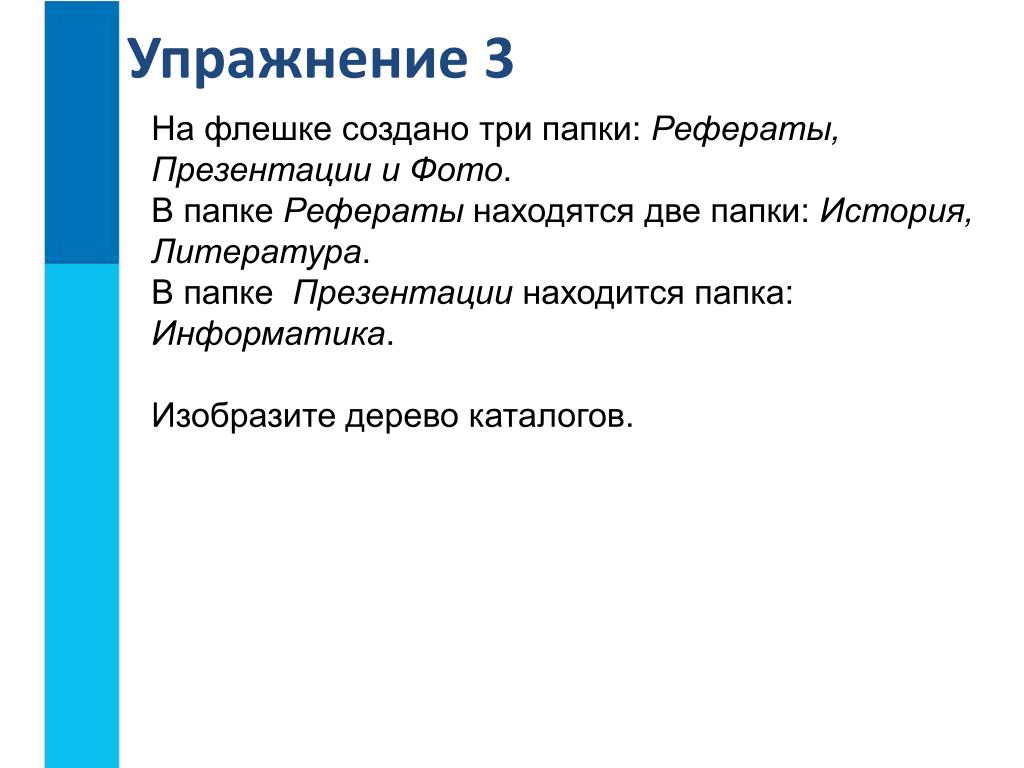 Упражнение 3

На флешке создано три папки: Рефераты, Презентации и Фото.
В папке Рефераты находятся две папки: История, Литература.
В папке  Презентации находится папка: Информатика.

Изобразите дерево каталогов.